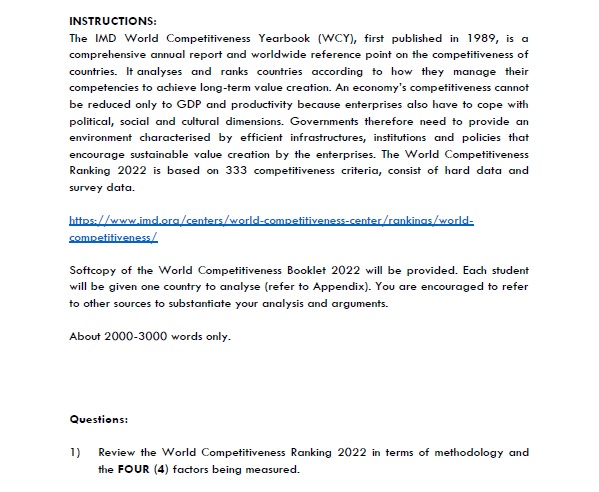 INSTRUCTIONS:

The IMD World Competitiveness Yearbook (WCY), first published in 1989, is a comprehensive annual report and worldwide reference point on the competitiveness of countries. It analyses and ranks countries according to how they manage their competencies to achieve long-term value creation. An economy's competitiveness cannot be reduced only to GDP and productivity because enterprises also have to cope with political, social and cultural dimensions. Governments therefore need to provide an environment characterised by efficient infrastructures, institutions and policies that encourage sustainable value creation by the enterprises. The World Competitiveness Ranking 2022 is based on 333 competitiveness criteria, consist of hard data and survey data.

https://www.imd.org/centers/world-competitiveness-center/rankings/world-competitiveness/

Softcopy of the World Competitiveness Booklet 2022 will be provided. Each student will be given one country to analyse (refer to Appendix). You are encouraged to refer to other sources to substantiate your analysis and arguments.

About 2000-3000 words only.

Questions:

1) Review the World Competitiveness Ranking 2022 in terms of methodology and the FOUR (4) factors being measured.